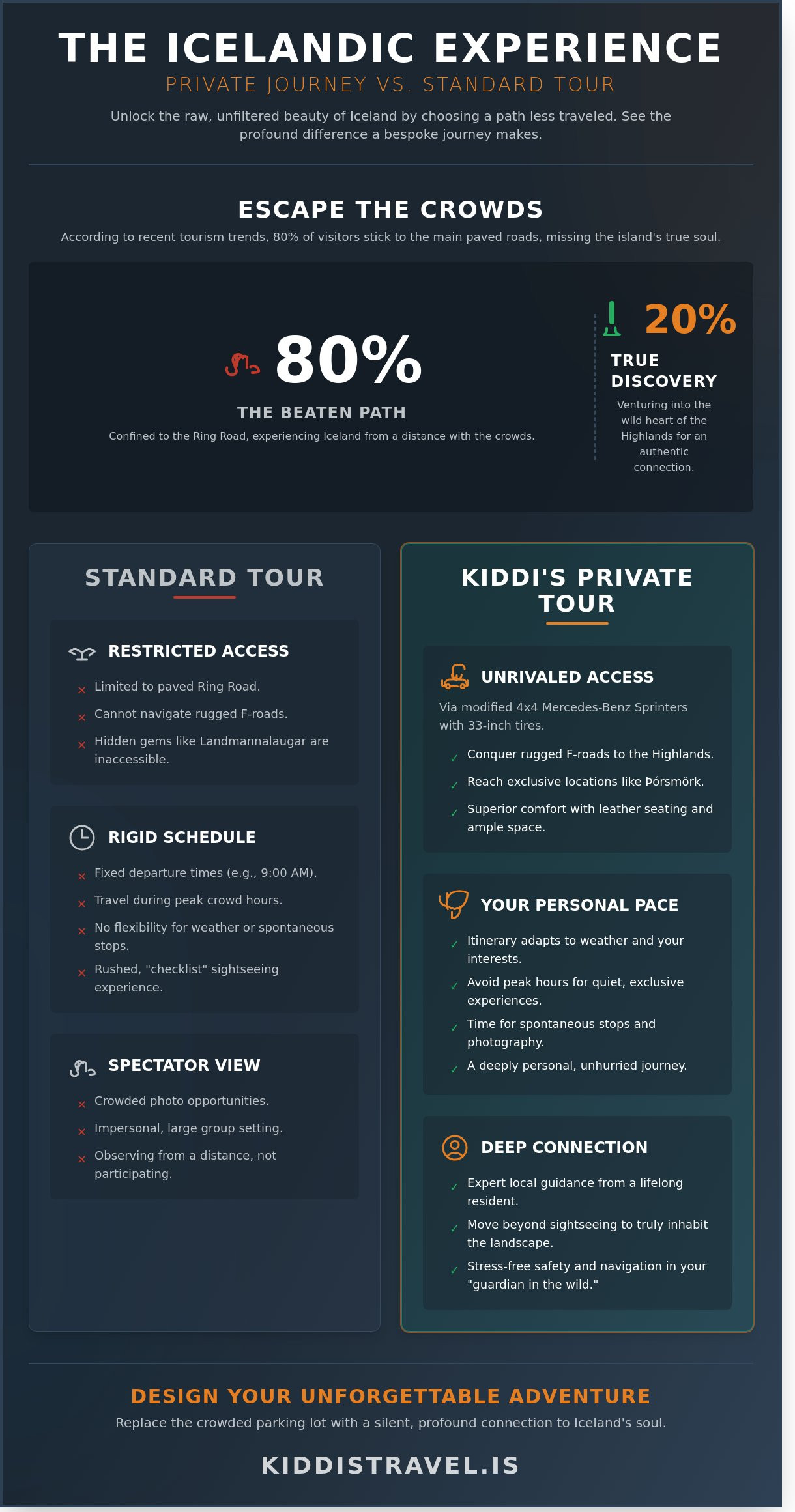 THE ICELANDIC EXPERIENCE

PRIVATE JOURNEY VS. STANDARD TOUR

Unlock the raw, unfiltered beauty of Iceland by choosing a path less traveled. See the profound difference a bespoke journey makes.

ESCAPE THE CROWDS

According to recent tourism trends, 80% of visitors stick to the main paved roads, missing the island's true soul.

80%

THE BEATEN PATH

Confined to the Ring Road, experiencing Iceland from a distance with the crowds.

20%

TRUE DISCOVERY

Venturing into the wild heart of the Highlands for an authentic connection.

STANDARD TOUR

RESTRICTED ACCESS

× Limited to paved Ring Road.

× Cannot navigate rugged F-roads.

× Hidden gems like Landmannalaugar are inaccessible.

RIGID SCHEDULE

× Fixed departure times (e.g., 9:00 AM).

× Travel during peak crowd hours.

× No flexibility for weather or spontaneous stops.

× Rushed, "checklist" sightseeing experience.

SPECTATOR VIEW

× Crowded photo opportunities.

× Impersonal, large group setting.

× Observing from a distance, not participating.

KIDDI'S PRIVATE TOUR

UNRIVALED ACCESS

Via modified 4x4 Mercedes-Benz Sprinters with 33-inch tires.

✓ Conquer rugged F-roads to the Highlands.

✓ Reach exclusive locations like Þórsmörk.

✓ Superior comfort with leather seating and ample space.

YOUR PERSONAL PACE

✓ Itinerary adapts to weather and your interests.

✓ Avoid peak hours for quiet, exclusive experiences.

✓ Time for spontaneous stops and photography.

✓ A deeply personal, unhurried journey.

DEEP CONNECTION

✓ Expert local guidance from a lifelong resident.

✓ Move beyond sightseeing to truly inhabit the landscape.

✓ Stress-free safety and navigation in your "guardian in the wild."

DESIGN YOUR UNFORGETTABLE ADVENTURE

Replace the crowded parking lot with a silent, profound connection to Iceland's soul.

KIDDISTRAVEL.IS